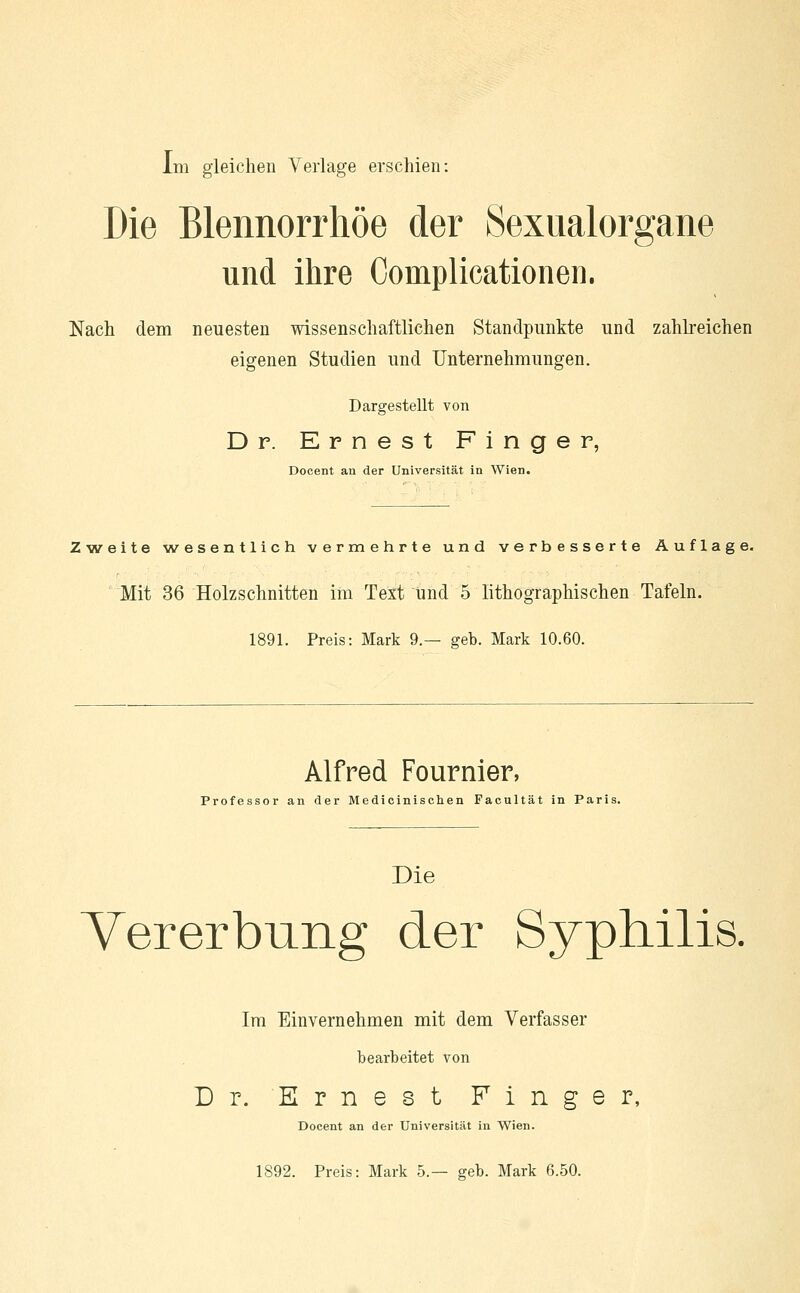 Im gleichen Verlage erschien:

Die Blennorrhöe der Sexualorgane und ihre Complicationen.

Nach dem neuesten wissenschaftlichen Standpunkte und zahlreichen eigenen Studien und Unternehmungen.

Dargestellt von

Dr. Ernest Finger,

Docent an der Universität in Wien.

Zweite wesentlich vermehrte und verbesserte Auflage.

Mit 36 Holzschnitten im Text und 5 lithographischen Tafeln.

1891. Preis: Mark 9.— geb. Mark 10.60.

Alfred Fournier,

Professor an der Medicinischen Facultät in Paris.

Die

Vererbung der Syphilis.

Im Einvernehmen mit dem Verfasser

bearbeitet von

Dr. Ernest Finger,

Docent an der Universität in Wien.

1892. Preis: Mark 5.— geb. Mark 6.50.